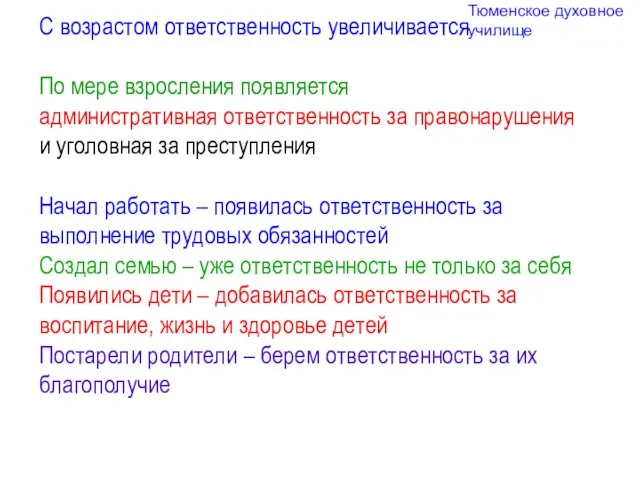 Тюменское духовное училище

С возрастом ответственность увеличивается

По мере взросления появляется
административная ответственность за правонарушения
и уголовная за преступления

Начал работать – появилась ответственность за выполнение трудовых обязанностей
Создал семью – уже ответственность не только за себя
Появились дети – добавилась ответственность за воспитание, жизнь и здоровье детей
Постарели родители – берем ответственность за их благополучие